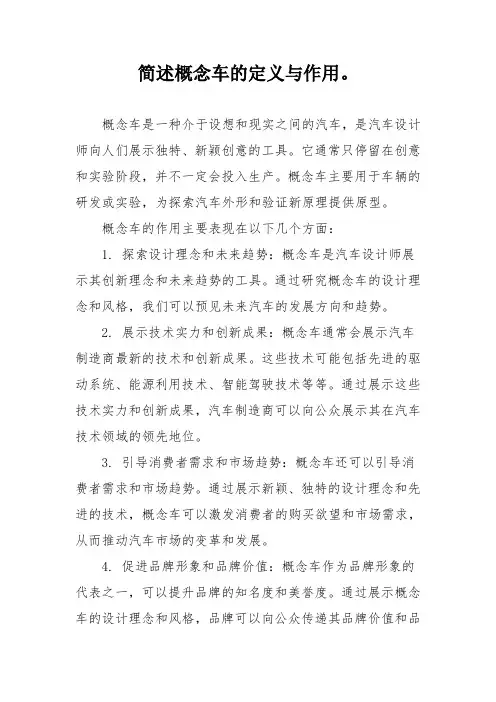 简述概念车的定义与作用。

概念车是一种介于设想和现实之间的汽车，是汽车设计师向人们展示独特、新颖创意的工具。它通常只停留在创意和实验阶段，并不一定会投入生产。概念车主要用于车辆的研发或实验，为探索汽车外形和验证新原理提供原型。

概念车的作用主要表现在以下几个方面：

1. 探索设计理念和未来趋势：概念车是汽车设计师展示其创新理念和未来趋势的工具。通过研究概念车的设计理念和风格，我们可以预见未来汽车的发展方向和趋势。

2. 展示技术实力和创新成果：概念车通常会展示汽车制造商最新的技术和创新成果。这些技术可能包括先进的驱动系统、能源利用技术、智能驾驶技术等等。通过展示这些技术实力和创新成果，汽车制造商可以向公众展示其在汽车技术领域的领先地位。

3. 引导消费者需求和市场趋势：概念车还可以引导消费者需求和市场趋势。通过展示新颖、独特的设计理念和先进的技术，概念车可以激发消费者的购买欲望和市场需求，从而推动汽车市场的变革和发展。

4. 促进品牌形象和品牌价值：概念车作为品牌形象的代表之一，可以提升品牌的知名度和美誉度。通过展示概念车的设计理念和风格，品牌可以向公众传递其品牌价值和品